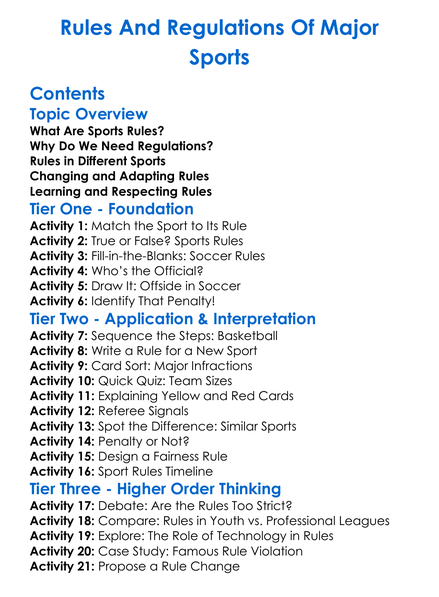 Rules And Regulations Of Major Sports

Contents

Topic Overview

What Are Sports Rules?
Why Do We Need Regulations?
Rules in Different Sports
Changing and Adapting Rules
Learning and Respecting Rules

Tier One - Foundation

Activity 1: Match the Sport to Its Rule
Activity 2: True or False? Sports Rules
Activity 3: Fill-in-the-Blanks: Soccer Rules
Activity 4: Who's the Official?
Activity 5: Draw It: Offside in Soccer
Activity 6: Identify That Penalty!

Tier Two - Application & Interpretation

Activity 7: Sequence the Steps: Basketball
Activity 8: Write a Rule for a New Sport
Activity 9: Card Sort: Major Infractions
Activity 10: Quick Quiz: Team Sizes
Activity 11: Explaining Yellow and Red Cards
Activity 12: Referee Signals
Activity 13: Spot the Difference: Similar Sports
Activity 14: Penalty or Not?
Activity 15: Design a Fairness Rule
Activity 16: Sport Rules Timeline

Tier Three - Higher Order Thinking

Activity 17: Debate: Are the Rules Too Strict?
Activity 18: Compare: Rules in Youth vs. Professional Leagues
Activity 19: Explore: The Role of Technology in Rules
Activity 20: Case Study: Famous Rule Violation
Activity 21: Propose a Rule Change